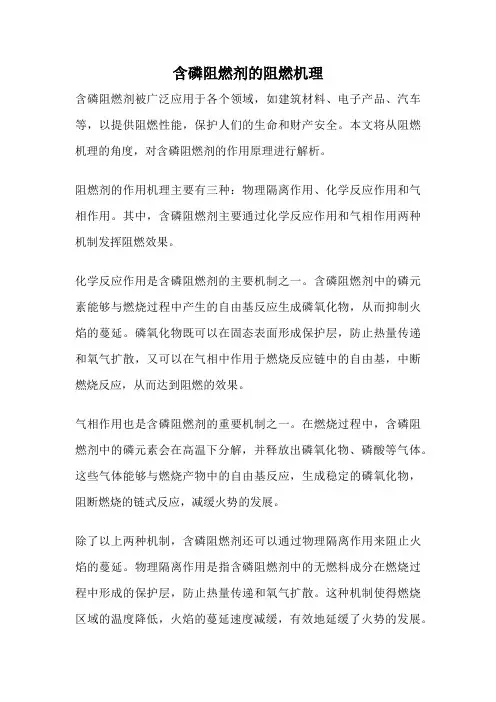 含磷阻燃剂的阻燃机理

含磷阻燃剂被广泛应用于各个领域，如建筑材料、电子产品、汽车等，以提供阻燃性能，保护人们的生命和财产安全。本文将从阻燃机理的角度，对含磷阻燃剂的作用原理进行解析。

阻燃剂的作用机理主要有三种：物理隔离作用、化学反应作用和气相作用。其中，含磷阻燃剂主要通过化学反应作用和气相作用两种机制发挥阻燃效果。

化学反应作用是含磷阻燃剂的主要机制之一。含磷阻燃剂中的磷元素能够与燃烧过程中产生的自由基反应生成磷氧化物，从而抑制火焰的蔓延。磷氧化物既可以在固态表面形成保护层，防止热量传递和氧气扩散，又可以在气相中作用于燃烧反应链中的自由基，中断燃烧反应，从而达到阻燃的效果。

气相作用也是含磷阻燃剂的重要机制之一。在燃烧过程中，含磷阻燃剂中的磷元素会在高温下分解，并释放出磷氧化物、磷酸等气体。这些气体能够与燃烧产物中的自由基反应，生成稳定的磷氧化物，阻断燃烧的链式反应，减缓火势的发展。

除了以上两种机制，含磷阻燃剂还可以通过物理隔离作用来阻止火焰的蔓延。物理隔离作用是指含磷阻燃剂中的无燃料成分在燃烧过程中形成的保护层，防止热量传递和氧气扩散。这种机制使得燃烧区域的温度降低，火焰的蔓延速度减缓，有效地延缓了火势的发展。